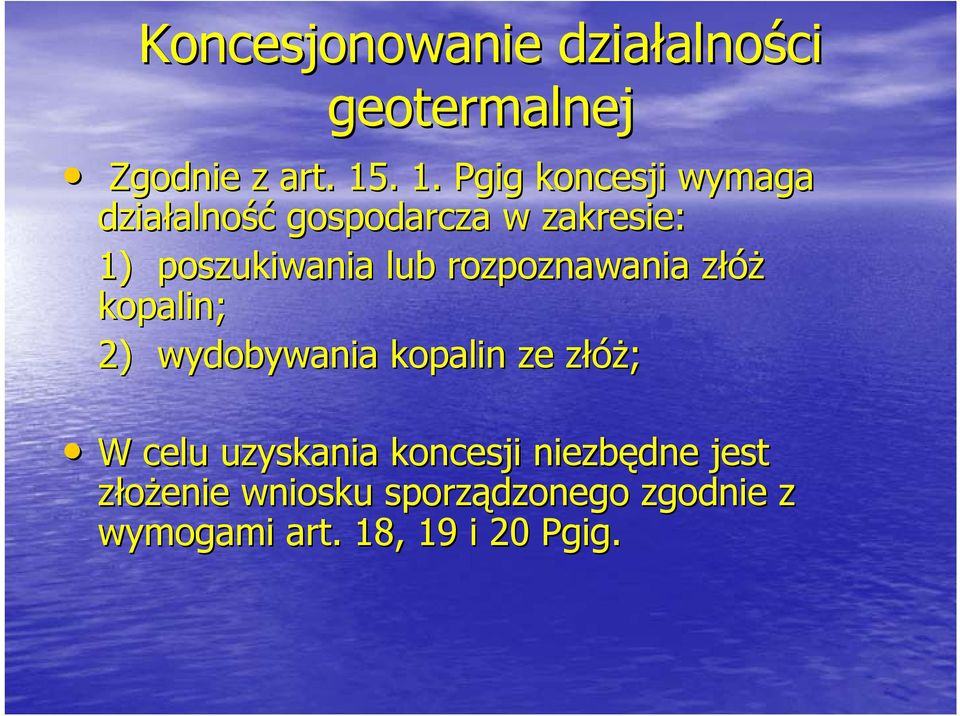 Koncesjonowanie działalności geotermalnej

• Zgodnie z art. 15. 1. Pgig koncesji wymaga działalność gospodarcza w zakresie:

1) poszukiwania lub rozpoznawania złóż kopalin;

2) wydobywania kopalin ze złóż;

• W celu uzyskania koncesji niezbędne jest złożenie wniosku sporządzonego zgodnie z wymogami art. 18, 19 i 20 Pgig.